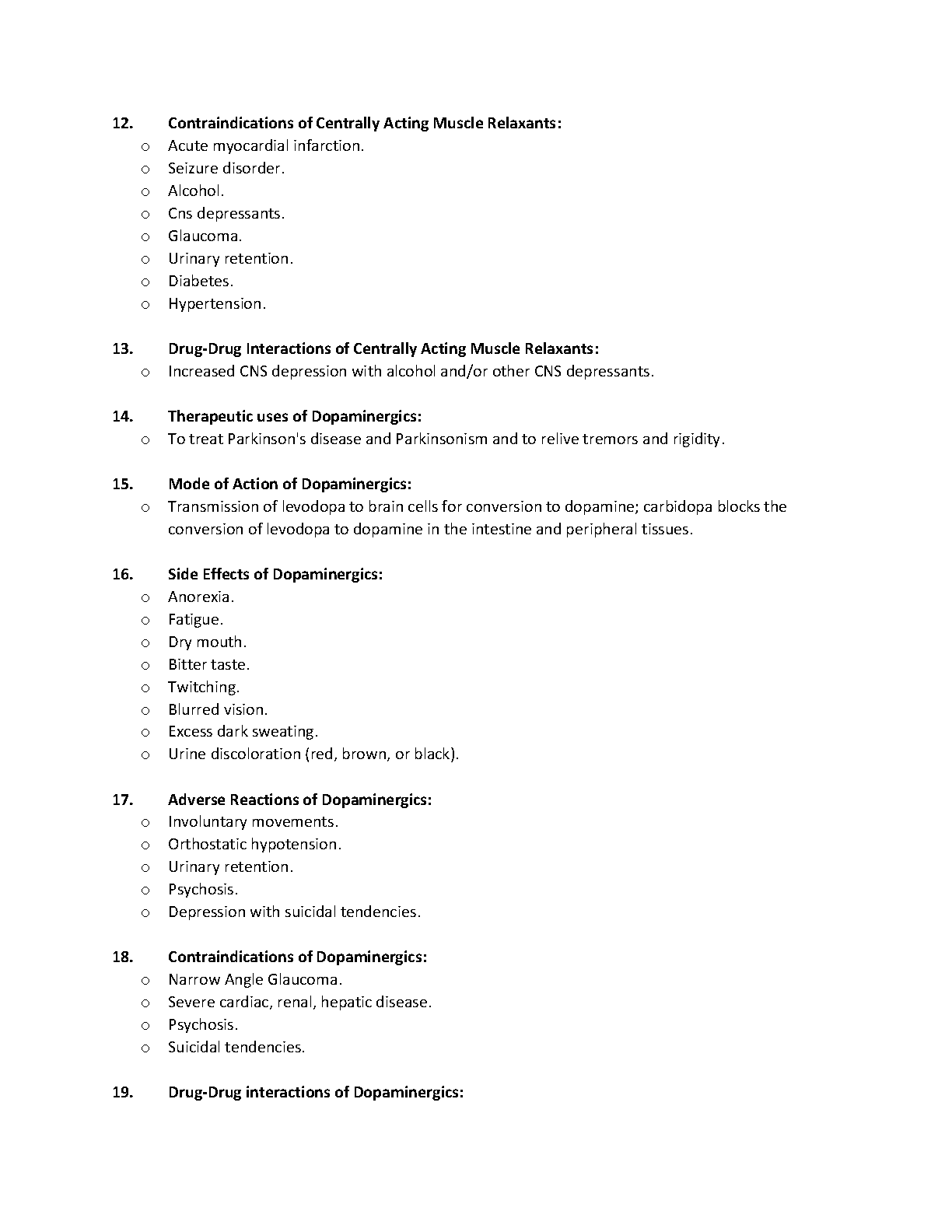 12. Contraindications of Centrally Acting Muscle Relaxants:
o Acute myocardial infarction.
o Seizure disorder.
o Alcohol.
o Cns depressants.
o Glaucoma.
o Urinary retention.
o Diabetes.
o Hypertension.

13. Drug-Drug Interactions of Centrally Acting Muscle Relaxants:
o Increased CNS depression with alcohol and/or other CNS depressants.

14. Therapeutic uses of Dopaminergics:
o To treat Parkinson's disease and Parkinsonism and to relive tremors and rigidity.

15. Mode of Action of Dopaminergics:
o Transmission of levodopa to brain cells for conversion to dopamine; carbidopa blocks the conversion of levodopa to dopamine in the intestine and peripheral tissues.

16. Side Effects of Dopaminergics:
o Anorexia.
o Fatigue.
o Dry mouth.
o Bitter taste.
o Twitching.
o Blurred vision.
o Excess dark sweating.
o Urine discoloration (red, brown, or black).

17. Adverse Reactions of Dopaminergics:
o Involuntary movements.
o Orthostatic hypotension.
o Urinary retention.
o Psychosis.
o Depression with suicidal tendencies.

18. Contraindications of Dopaminergics:
o Narrow Angle Glaucoma.
o Severe cardiac, renal, hepatic disease.
o Psychosis.
o Suicidal tendencies.

19. Drug-Drug interactions of Dopaminergics: